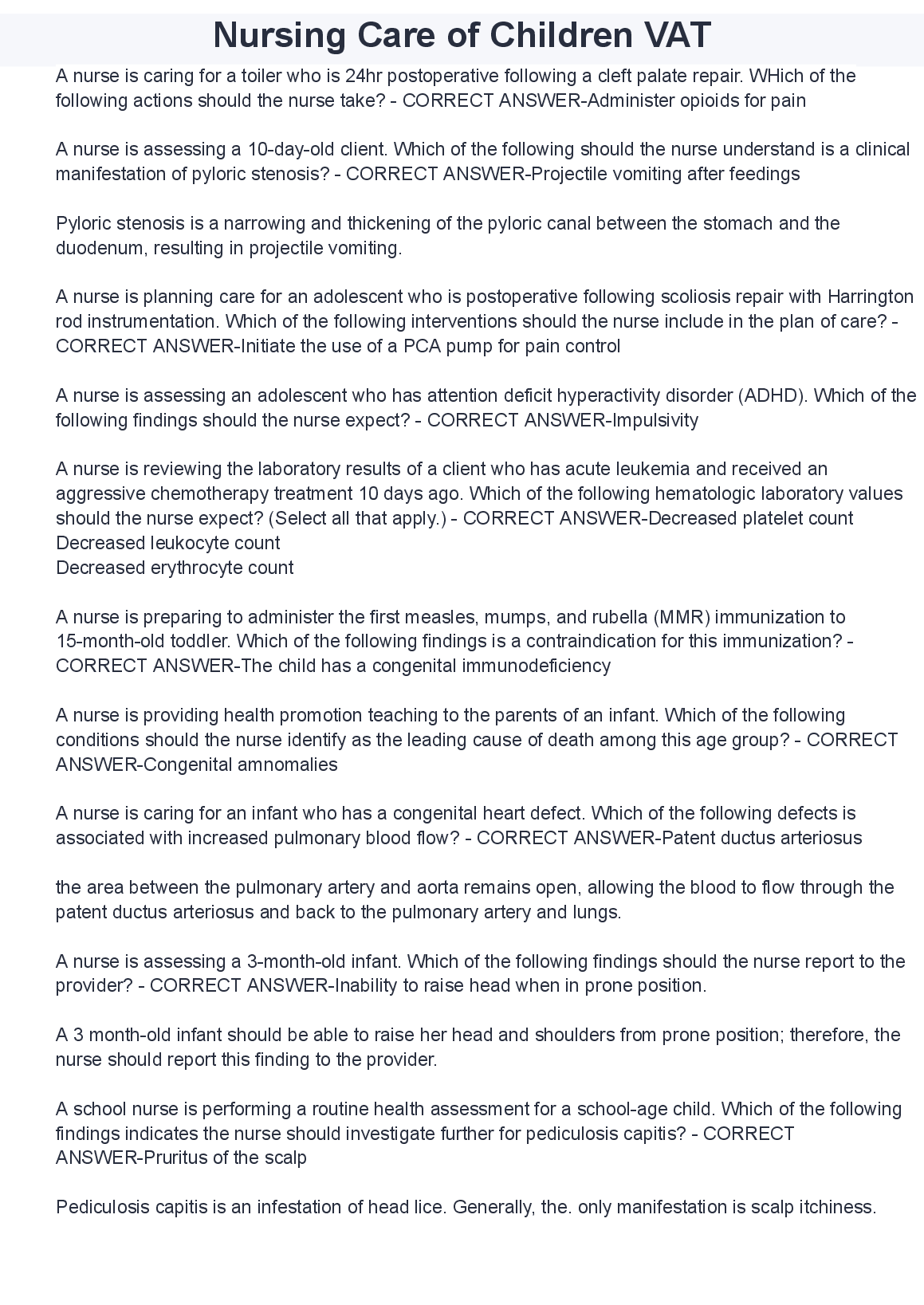 Nursing Care of Children VAT

A nurse is caring for a toiler who is 24hr postoperative following a cleft palate repair. WHich of the following actions should the nurse take? - CORRECT ANSWER-Administer opioids for pain

A nurse is assessing a 10-day-old client. Which of the following should the nurse understand is a clinical manifestation of pyloric stenosis? - CORRECT ANSWER-Projectile vomiting after feedings

Pyloric stenosis is a narrowing and thickening of the pyloric canal between the stomach and the duodenum, resulting in projectile vomiting.

A nurse is planning care for an adolescent who is postoperative following scoliosis repair with Harrington rod instrumentation. Which of the following interventions should the nurse include in the plan of care? - CORRECT ANSWER-Initiate the use of a PCA pump for pain control

A nurse is assessing an adolescent who has attention deficit hyperactivity disorder (ADHD). Which of the following findings should the nurse expect? - CORRECT ANSWER-Impulsivity

A nurse is reviewing the laboratory results of a client who has acute leukemia and received an aggressive chemotherapy treatment 10 days ago. Which of the following hematologic laboratory values should the nurse expect? (Select all that apply.) - CORRECT ANSWER-Decreased platelet count
Decreased leukocyte count
Decreased erythrocyte count

A nurse is preparing to administer the first measles, mumps, and rubella (MMR) immunization to 15-month-old toddler. Which of the following findings is a contraindication for this immunization? - CORRECT ANSWER-The child has a congenital immunodeficiency

A nurse is providing health promotion teaching to the parents of an infant. Which of the following conditions should the nurse identify as the leading cause of death among this age group? - CORRECT ANSWER-Congenital amnomalies

A nurse is caring for an infant who has a congenital heart defect. Which of the following defects is associated with increased pulmonary blood flow? - CORRECT ANSWER-Patent ductus arteriosus

the area between the pulmonary artery and aorta remains open, allowing the blood to flow through the patent ductus arteriosus and back to the pulmonary artery and lungs.

A nurse is assessing a 3-month-old infant. Which of the following findings should the nurse report to the provider? - CORRECT ANSWER-Inability to raise head when in prone position.

A 3 month-old infant should be able to raise her head and shoulders from prone position; therefore, the nurse should report this finding to the provider.

A school nurse is performing a routine health assessment for a school-age child. Which of the following findings indicates the nurse should investigate further for pediculosis capitis? - CORRECT ANSWER-Pruritus of the scalp

Pediculosis capitis is an infestation of head lice. Generally, the. only manifestation is scalp itchiness.